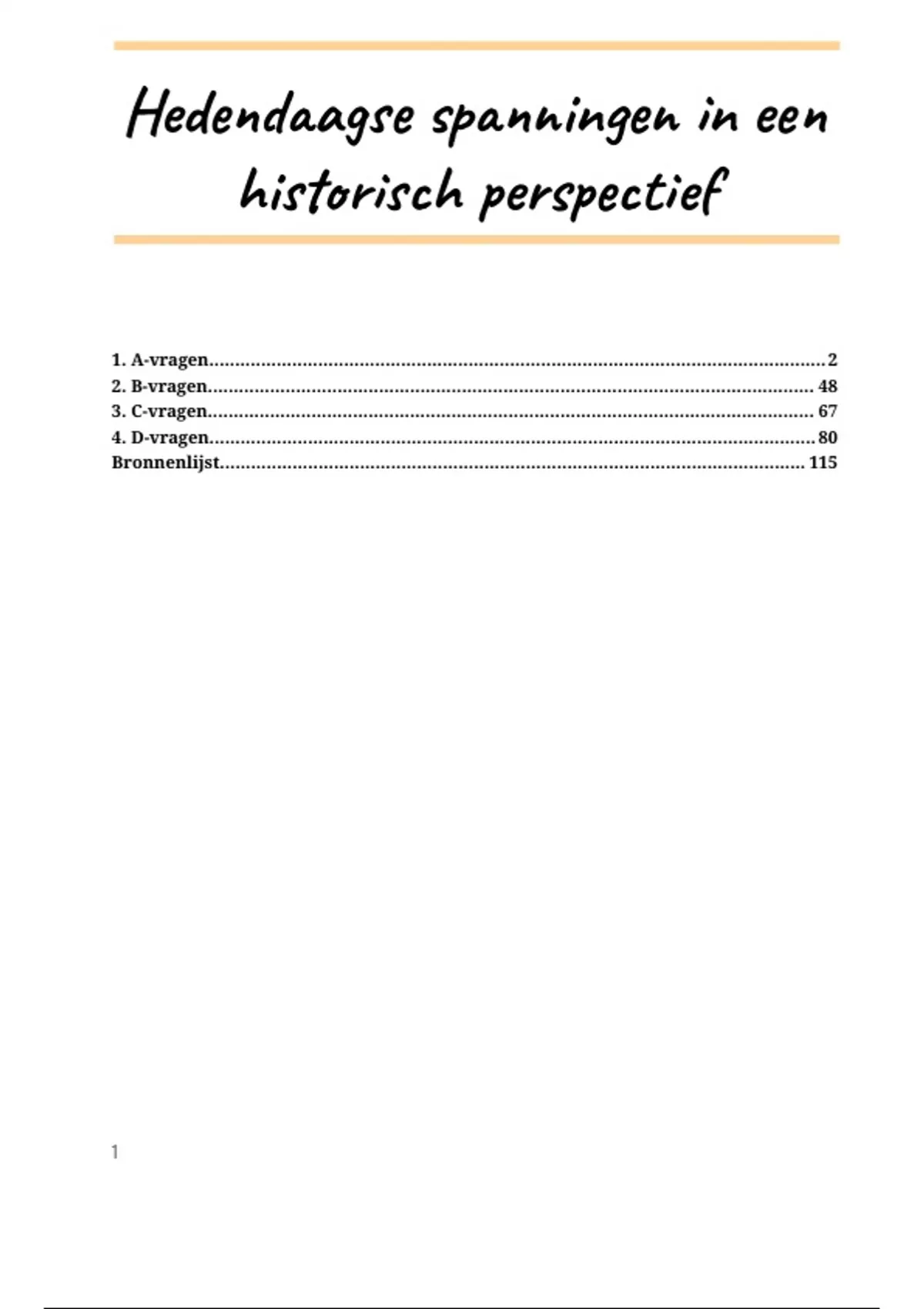 Hedendaagse spanningen in een historisch perspectief

1. A-vragen 2
2. B-vragen 48
3. C-vragen 67
4. D-vragen 80
Bronnenlijst 115

1